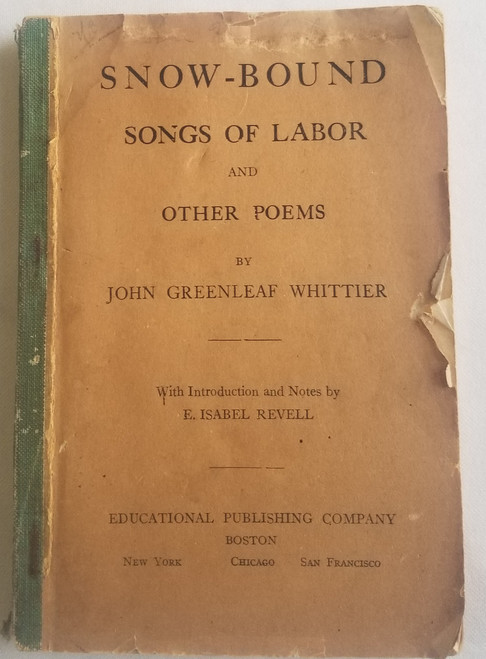 SNOW-BOUND

SONGS OF LABOR

AND

OTHER POEMS

BY

JOHN GREENLEAF WHITTIER

With Introduction and Notes by
E. ISABEL REVELL

EDUCATIONAL PUBLISHING COMPANY
BOSTON
NEW YORK CHICAGO SAN FRANCISCO